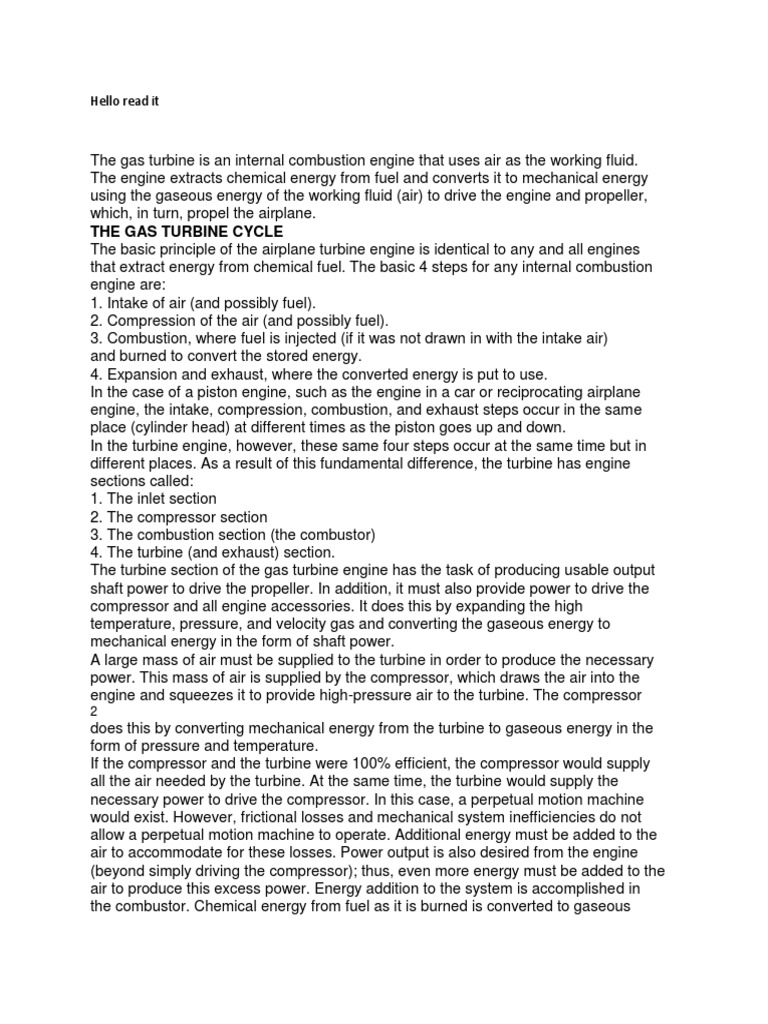 Hello read it

The gas turbine is an internal combustion engine that uses air as the working fluid. The engine extracts chemical energy from fuel and converts it to mechanical energy using the gaseous energy of the working fluid (air) to drive the engine and propeller, which, in turn, propel the airplane.

THE GAS TURBINE CYCLE

The basic principle of the airplane turbine engine is identical to any and all engines that extract energy from chemical fuel. The basic 4 steps for any internal combustion engine are:
1. Intake of air (and possibly fuel).
2. Compression of the air (and possibly fuel).
3. Combustion, where fuel is injected (if it was not drawn in with the intake air) and burned to convert the stored energy.
4. Expansion and exhaust, where the converted energy is put to use.
In the case of a piston engine, such as the engine in a car or reciprocating airplane engine, the intake, compression, combustion, and exhaust steps occur in the same place (cylinder head) at different times as the piston goes up and down.
In the turbine engine, however, these same four steps occur at the same time but in different places. As a result of this fundamental difference, the turbine has engine sections called:
1. The inlet section
2. The compressor section
3. The combustion section (the combustor)
4. The turbine (and exhaust) section.
The turbine section of the gas turbine engine has the task of producing usable output shaft power to drive the propeller. In addition, it must also provide power to drive the compressor and all engine accessories. It does this by expanding the high temperature, pressure, and velocity gas and converting the gaseous energy to mechanical energy in the form of shaft power.
A large mass of air must be supplied to the turbine in order to produce the necessary power. This mass of air is supplied by the compressor, which draws the air into the engine and squeezes it to provide high-pressure air to the turbine. The compressor
2
does this by converting mechanical energy from the turbine to gaseous energy in the form of pressure and temperature.
If the compressor and the turbine were 100% efficient, the compressor would supply all the air needed by the turbine. At the same time, the turbine would supply the necessary power to drive the compressor. In this case, a perpetual motion machine would exist. However, frictional losses and mechanical system inefficiencies do not allow a perpetual motion machine to operate. Additional energy must be added to the air to accommodate for these losses. Power output is also desired from the engine (beyond simply driving the compressor); thus, even more energy must be added to the air to produce this excess power. Energy addition to the system is accomplished in the combustor. Chemical energy from fuel as it is burned is converted to gaseous